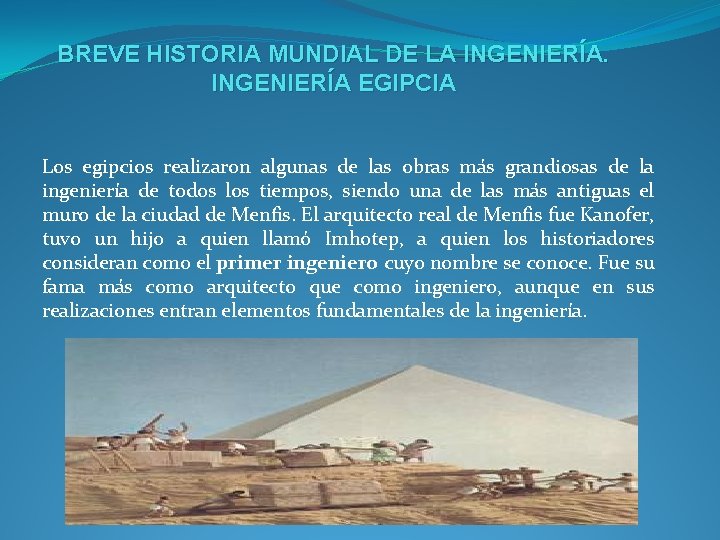 BREVE HISTORIA MUNDIAL DE LA INGENIERÍA. INGENIERÍA EGIPCIA

Los egipcios realizaron algunas de las obras más grandiosas de la ingeniería de todos los tiempos, siendo una de las más antiguas el muro de la ciudad de Menfis. El arquitecto real de Menfis fue Kanofer, tuvo un hijo a quien llamó Imhotep, a quien los historiadores consideran como el primer ingeniero cuyo nombre se conoce. Fue su fama más como arquitecto que como ingeniero, aunque en sus realizaciones entran elementos fundamentales de la ingeniería.